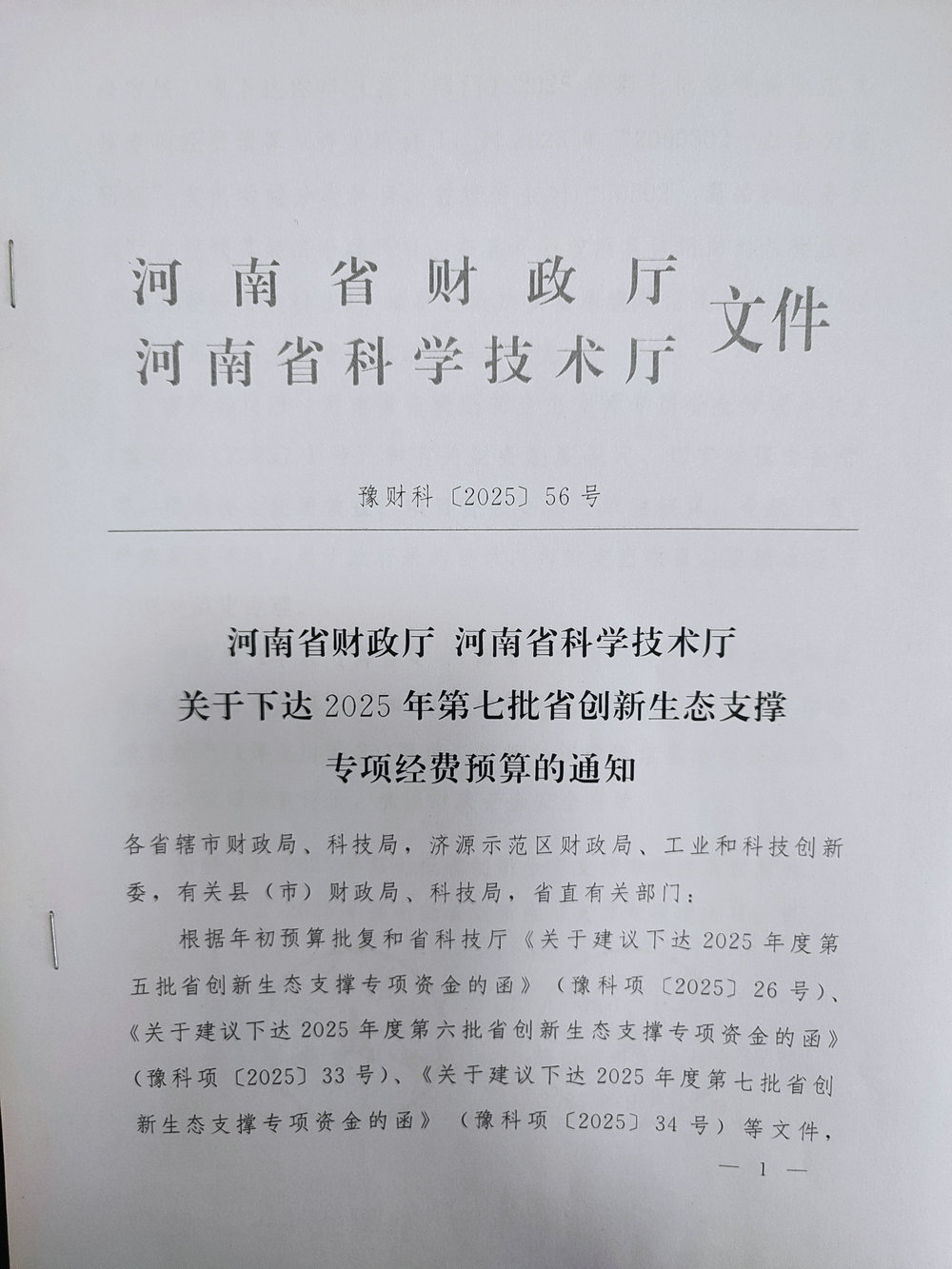 河南省财政厅
河南省科学技术厅 文件

豫财科〔2025〕56号

河南省财政厅 河南省科学技术厅
关于下达2025年第七批省创新生态支撑
专项经费预算的通知

各省辖市财政局、科技局，济源示范区财政局、工业和科技创新委，有关县（市）财政局、科技局，省直有关部门：

根据年初预算批复和省科技厅《关于建议下达2025年度第五批省创新生态支撑专项资金的函》（豫科项〔2025〕26号）、《关于建议下达2025年度第六批省创新生态支撑专项资金的函》（豫科项〔2025〕33号）、《关于建议下达2025年度第七批省创新生态支撑专项资金的函》（豫科项〔2025〕34号）等文件，

— 1 —